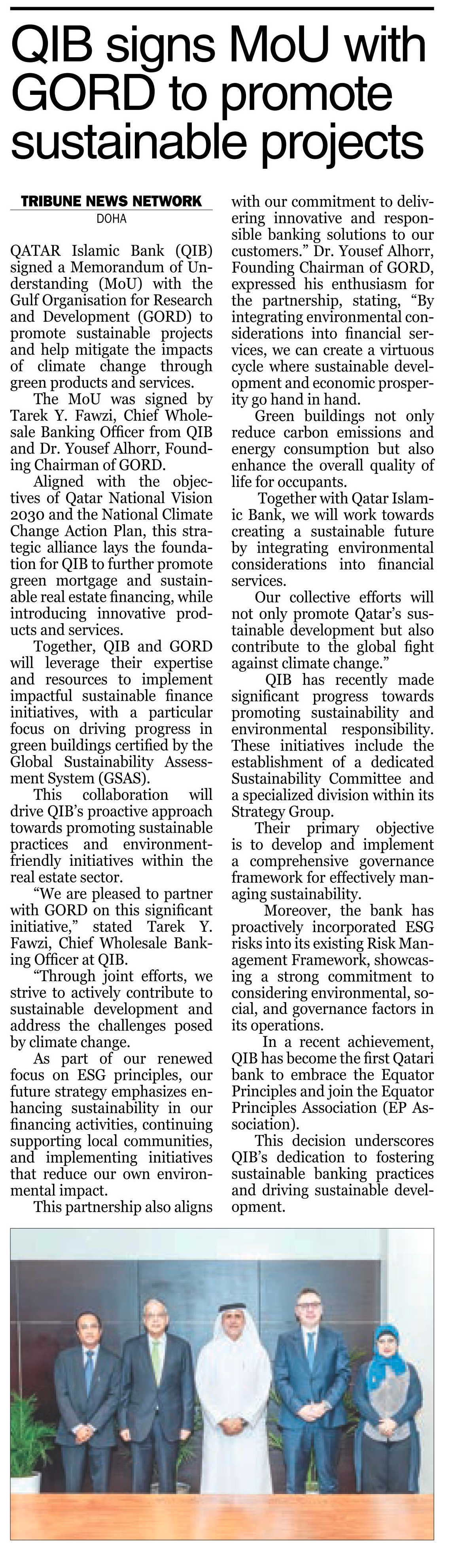 QIB signs MoU with GORD to promote sustainable projects

TRIBUNE NEWS NETWORK
DOHA

QATAR Islamic Bank (QIB) signed a Memorandum of Understanding (MoU) with the Gulf Organisation for Research and Development (GORD) to promote sustainable projects and help mitigate the impacts of climate change through green products and services.

The MoU was signed by Tarek Y. Fawzi, Chief Wholesale Banking Officer from QIB and Dr. Yousef Alhorr, Founding Chairman of GORD.

Aligned with the objectives of Qatar National Vision 2030 and the National Climate Change Action Plan, this strategic alliance lays the foundation for QIB to further promote green mortgage and sustainable real estate financing, while introducing innovative products and services.

Together, QIB and GORD will leverage their expertise and resources to implement impactful sustainable finance initiatives, with a particular focus on driving progress in green buildings certified by the Global Sustainability Assessment System (GSAS).

This collaboration will drive QIB's proactive approach towards promoting sustainable practices and environment-friendly initiatives within the real estate sector.

"We are pleased to partner with GORD on this significant initiative," stated Tarek Y. Fawzi, Chief Wholesale Banking Officer at QIB.

"Through joint efforts, we strive to actively contribute to sustainable development and address the challenges posed by climate change.

As part of our renewed focus on ESG principles, our future strategy emphasizes enhancing sustainability in our financing activities, continuing supporting local communities, and implementing initiatives that reduce our own environmental impact.

This partnership also aligns with our commitment to delivering innovative and responsible banking solutions to our customers." Dr. Yousef Alhorr, Founding Chairman of GORD, expressed his enthusiasm for the partnership, stating, "By integrating environmental considerations into financial services, we can create a virtuous cycle where sustainable development and economic prosperity go hand in hand.

Green buildings not only reduce carbon emissions and energy consumption but also enhance the overall quality of life for occupants.

Together with Qatar Islamic Bank, we will work towards creating a sustainable future by integrating environmental considerations into financial services.

Our collective efforts will not only promote Qatar's sustainable development but also contribute to the global fight against climate change."

QIB has recently made significant progress towards promoting sustainability and environmental responsibility. These initiatives include the establishment of a dedicated Sustainability Committee and a specialized division within its Strategy Group.

Their primary objective is to develop and implement a comprehensive governance framework for effectively managing sustainability.

Moreover, the bank has proactively incorporated ESG risks into its existing Risk Management Framework, showcasing a strong commitment to considering environmental, social, and governance factors in its operations.

In a recent achievement, QIB has become the first Qatari bank to embrace the Equator Principles and join the Equator Principles Association (EP Association).

This decision underscores QIB's dedication to fostering sustainable banking practices and driving sustainable development.